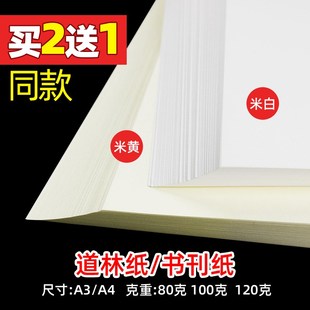 买2送1
同款

米白

米黄

道林纸/书刊纸
尺寸:A3/A4 克重:80克 100克 120克